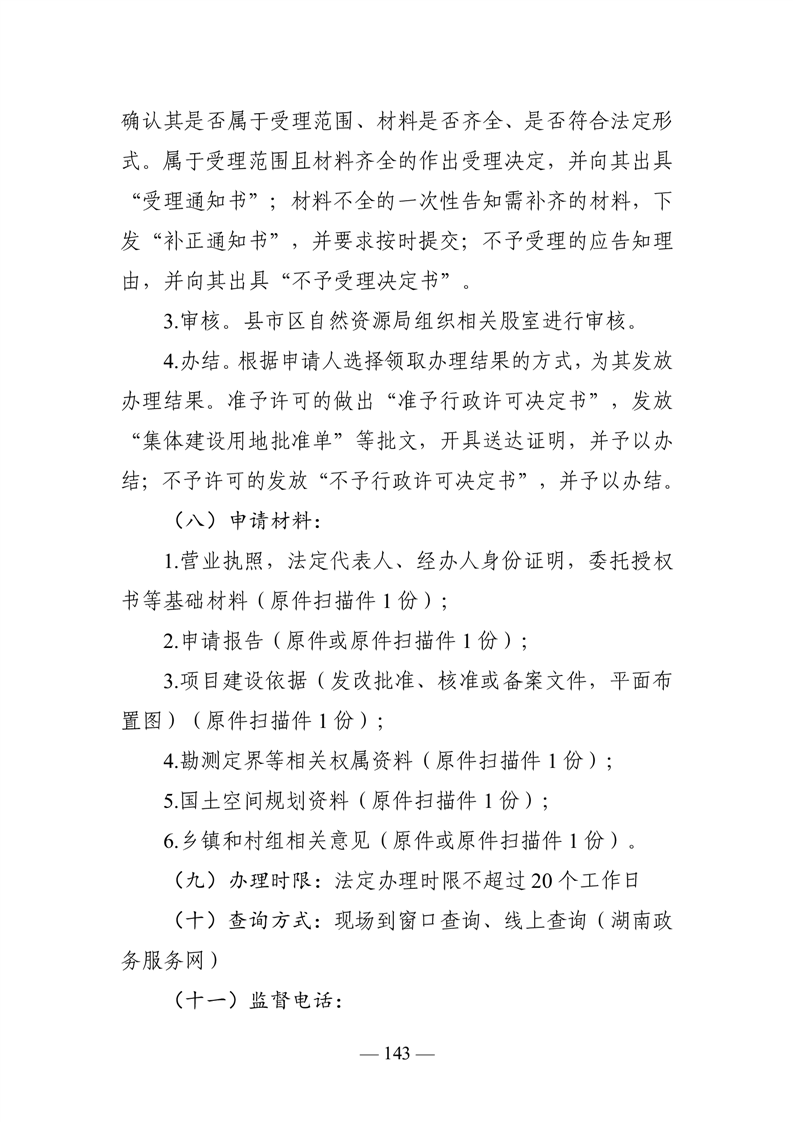 确认其是否属于受理范围、材料是否齐全、是否符合法定形式。属于受理范围且材料齐全的作出受理决定，并向其出具“受理通知书”；材料不全的一次性告知需补齐的材料，下发“补正通知书”，并要求按时提交；不予受理的应告知理由，并向其出具“不予受理决定书”。

3.审核。县市区自然资源局组织相关股室进行审核。

4.办结。根据申请人选择领取办理结果的方式，为其发放办理结果。准予许可的做出“准予行政许可决定书”，发放“集体建设用地批准单”等批文，开具送达证明，并予以办结；不予许可的发放“不予行政许可决定书”，并予以办结。

（八）申请材料：

1.营业执照，法定代表人、经办人身份证明，委托授权书等基础材料（原件扫描件 1 份）；

2.申请报告（原件或原件扫描件 1 份）；

3.项目建设依据（发改批准、核准或备案文件，平面布置图）（原件扫描件 1 份）；

4.勘测定界等相关权属资料（原件扫描件 1 份）；

5.国土空间规划资料（原件扫描件 1 份）；

6.乡镇和村组相关意见（原件或原件扫描件 1 份）。

（九）办理时限：法定办理时限不超过 20 个工作日

（十）查询方式：现场到窗口查询、线上查询（湖南政务服务网）

（十一）监督电话：

— 143 —